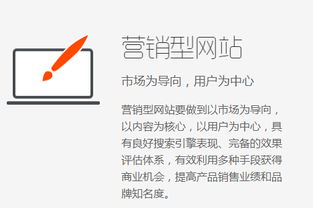 营销型网站

市场为导向，用户为中心

营销型网站要做到以市场为导向，以内容为核心，以用户为中心，具有良好搜索引擎表现、完备的效果评估体系，有效利用多种手段获得商业机会，提高产品销售业绩和品牌知名度。